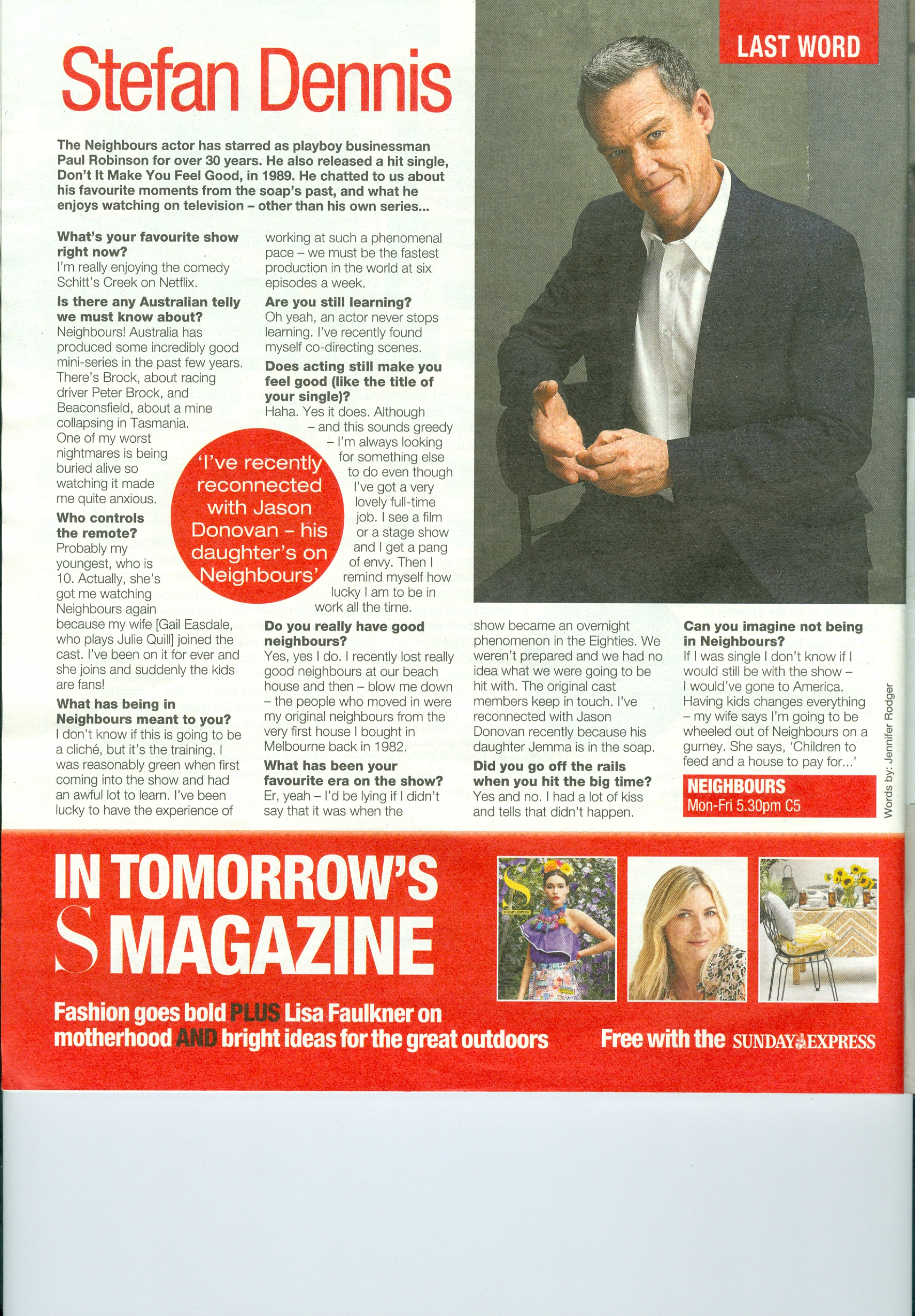 LAST WORD

Stefan Dennis

The Neighbours actor has starred as playboy businessman Paul Robinson for over 30 years. He also released a hit single, Don't It Make You Feel Good, in 1989. He chatted to us about his favourite moments from the soap's past, and what he enjoys watching on television – other than his own series...

What's your favourite show right now?
I'm really enjoying the comedy Schitt's Creek on Netflix.

Is there any Australian telly we must know about?
Neighbours! Australia has produced some incredibly good mini-series in the past few years. There's Brock, about racing driver Peter Brock, and Beaconsfield, about a mine collapsing in Tasmania. One of my worst nightmares is being buried alive so watching it made me quite anxious.

Who controls the remote?
Probably my youngest, who is 10. Actually, she's got me watching Neighbours again because my wife [Gail Easdale, who plays Julie Quill] joined the cast. I've been on it for ever and she joins and suddenly the kids are fans!

What has being in Neighbours meant to you?
I don't know if this is going to be a cliché, but it's the training. I was reasonably green when first coming into the show and had an awful lot to learn. I've been lucky to have the experience of working at such a phenomenal pace – we must be the fastest production in the world at six episodes a week.

Are you still learning?
Oh yeah, an actor never stops learning. I've recently found myself co-directing scenes.

Does acting still make you feel good (like the title of your single)?
Haha. Yes it does. Although – and this sounds greedy – I'm always looking for something else to do even though I've got a very lovely full-time job. I see a film or a stage show and I get a pang of envy. Then I remind myself how lucky I am to be in work all the time.

'I've recently reconnected with Jason Donovan – his daughter's on Neighbours'

Do you really have good neighbours?
Yes, yes I do. I recently lost really good neighbours at our beach house and then – blow me down – the people who moved in were my original neighbours from the very first house I bought in Melbourne back in 1982.

What has been your favourite era on the show?
Er, yeah – I'd be lying if I didn't say that it was when the show became an overnight phenomenon in the Eighties. We weren't prepared and we had no idea what we were going to be hit with. The original cast members keep in touch. I've reconnected with Jason Donovan recently because his daughter Jemma is in the soap.

Did you go off the rails when you hit the big time?
Yes and no. I had a lot of kiss and tells that didn't happen.

Can you imagine not being in Neighbours?
If I was single I don't know if I would still be with the show – I would've gone to America. Having kids changes everything – my wife says I'm going to be wheeled out of Neighbours on a gurney. She says, 'Children to feed and a house to pay for...'

NEIGHBOURS
Mon-Fri 5.30pm C5

Words by: Jennifer Rodger

IN TOMORROW'S S MAGAZINE

Fashion goes bold PLUS Lisa Faulkner on motherhood AND bright ideas for the great outdoors

Free with the SUNDAY EXPRESS